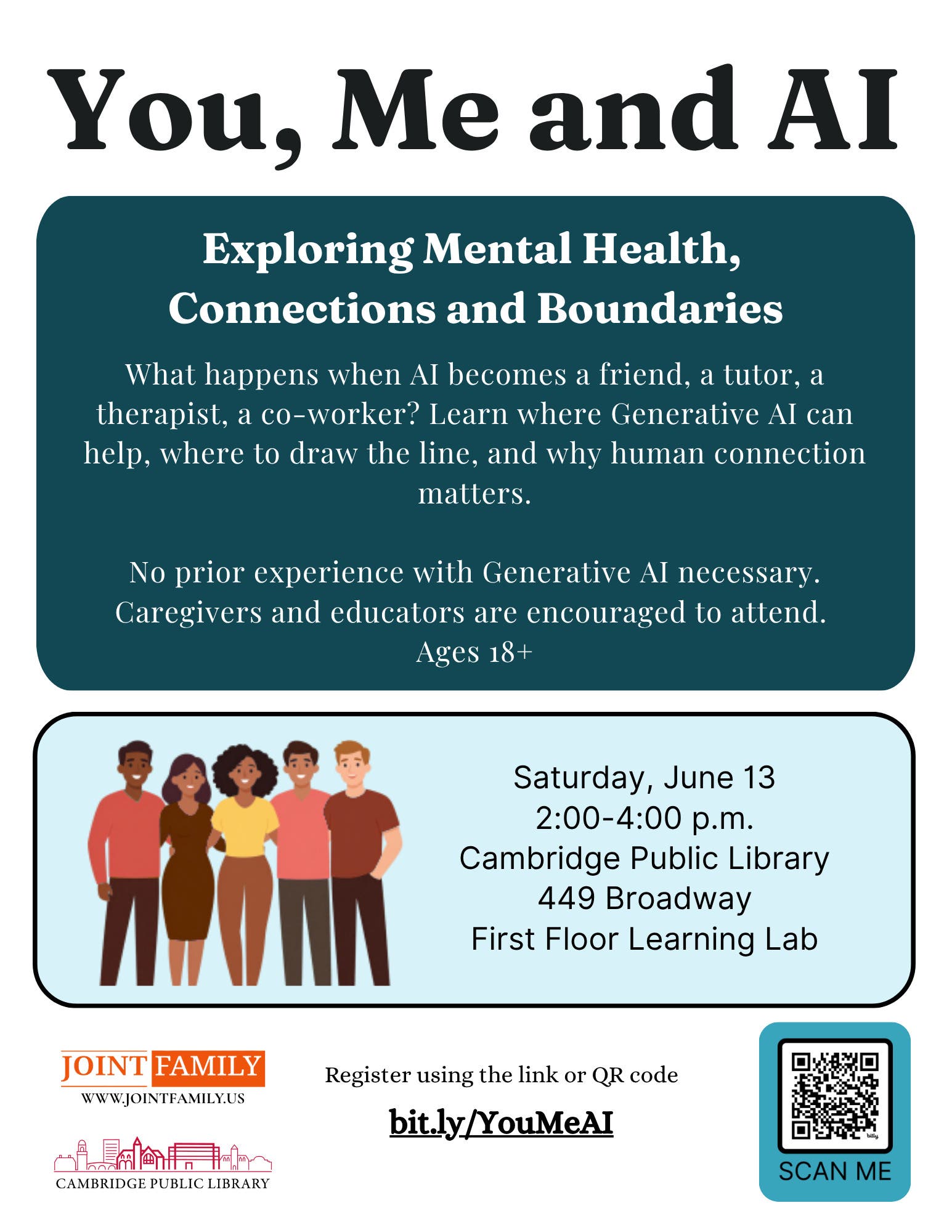 You, Me and AI

Exploring Mental Health, Connections and Boundaries

What happens when AI becomes a friend, a tutor, a therapist, a co-worker? Learn where Generative AI can help, where to draw the line, and why human connection matters.

No prior experience with Generative AI necessary. Caregivers and educators are encouraged to attend. Ages 18+

Saturday, June 13
2:00-4:00 p.m.
Cambridge Public Library
449 Broadway
First Floor Learning Lab

JOINT FAMILY
WWW.JOINTFAMILY.US

CAMBRIDGE PUBLIC LIBRARY

Register using the link or QR code

bit.ly/YouMeAI

bitly

SCAN ME